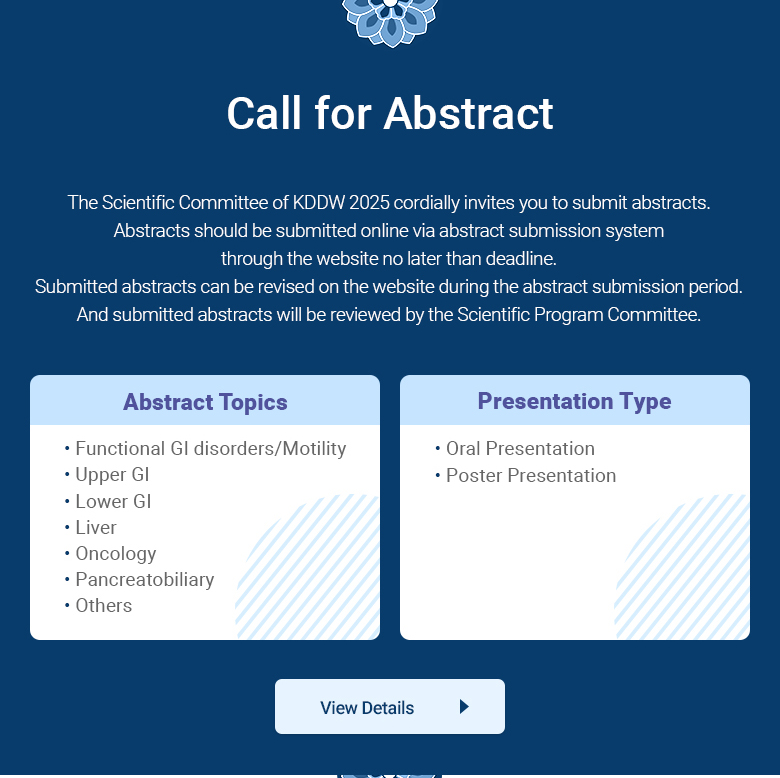 Call for Abstract

The Scientific Committee of KDDW 2025 cordially invites you to submit abstracts. Abstracts should be submitted online via abstract submission system through the website no later than deadline. Submitted abstracts can be revised on the website during the abstract submission period. And submitted abstracts will be reviewed by the Scientific Program Committee.

Abstract Topics

• Functional GI disorders/Motility
• Upper GI
• Lower GI
• Liver
• Oncology
• Pancreatobiliary
• Others

Presentation Type

• Oral Presentation
• Poster Presentation

View Details